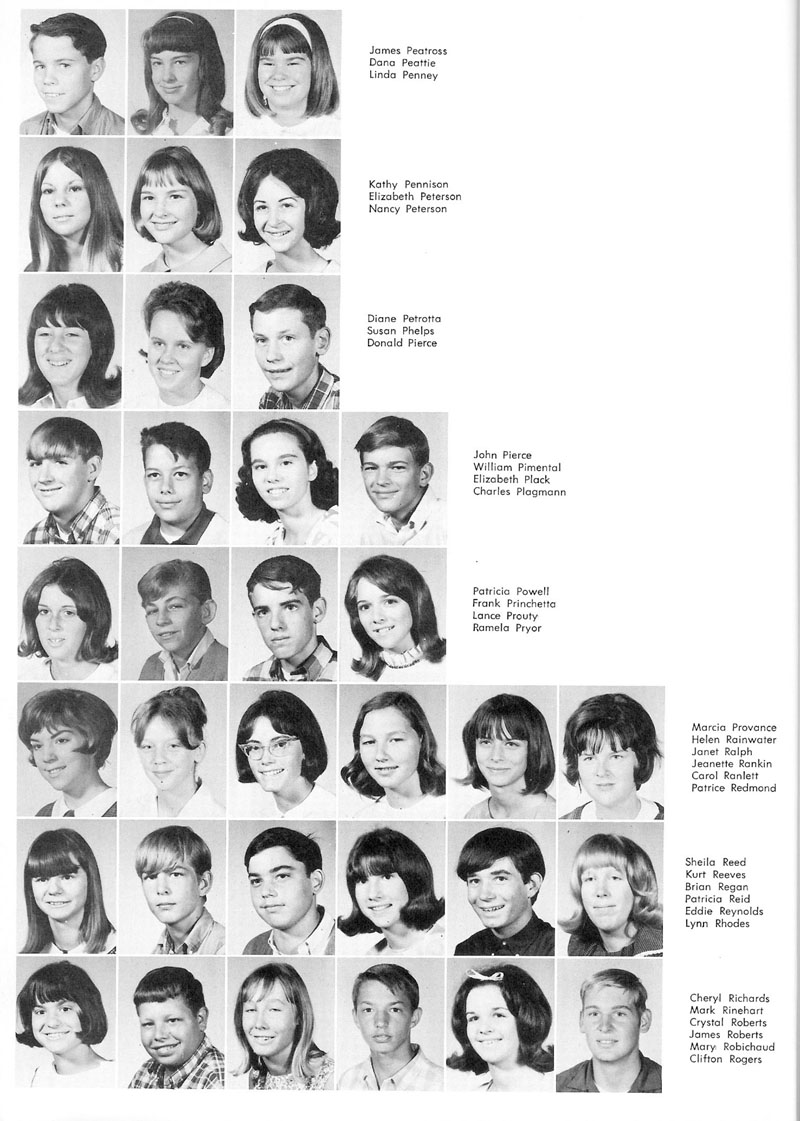 James Peatross
Dana Peattie
Linda Penney

Kathy Pennison
Elizabeth Peterson
Nancy Peterson

Diane Petrotta
Susan Phelps
Donald Pierce

John Pierce
William Pimental
Elizabeth Plack
Charles Plagmann

Patricia Powell
Frank Princhetta
Lance Prouty
Ramela Pryor

Marcia Provance
Helen Rainwater
Janet Ralph
Jeanette Rankin
Carol Ranlett
Patrice Redmond

Sheila Reed
Kurt Reeves
Brian Regan
Patricia Reid
Eddie Reynolds
Lynn Rhodes

Cheryl Richards
Mark Rinehart
Crystal Roberts
James Roberts
Mary Robichaud
Clifton Rogers